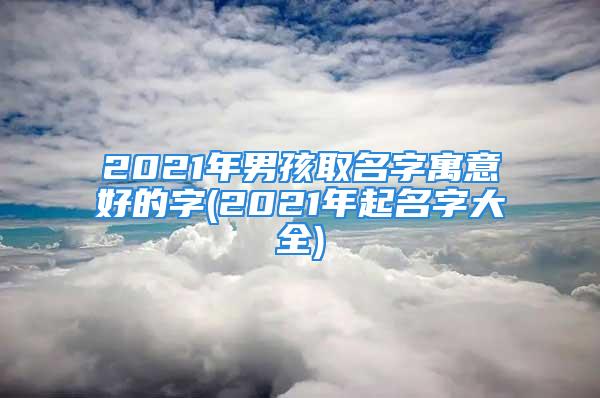 2021年男孩取名字寓意好的字(2021年起名字大全)